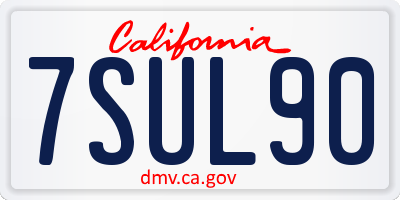 California

7SUL90

dmv.ca.gov